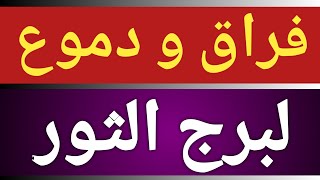 فراق و دموع

لبرج الثور